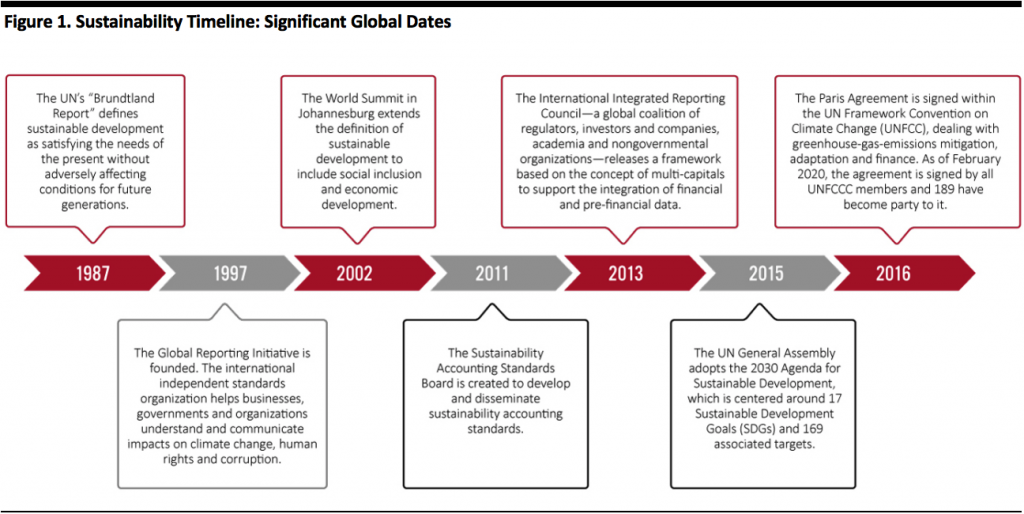 Figure 1. Sustainability Timeline: Significant Global Dates

The UN's "Brundtland Report" defines sustainable development as satisfying the needs of the present without adversely affecting conditions for future generations.

The World Summit in Johannesburg extends the definition of sustainable development to include social inclusion and economic development.

The International Integrated Reporting Council—a global coalition of regulators, investors and companies, academia and nongovernmental organizations—releases a framework based on the concept of multi-capitals to support the integration of financial and pre-financial data.

The Paris Agreement is signed within the UN Framework Convention on Climate Change (UNFCC), dealing with greenhouse-gas-emissions mitigation, adaptation and finance. As of February 2020, the agreement is signed by all UNFCCC members and 189 have become party to it.

1987 1997 2002 2011 2013 2015 2016

The Global Reporting Initiative is founded. The international independent standards organization helps businesses, governments and organizations understand and communicate impacts on climate change, human rights and corruption.

The Sustainability Accounting Standards Board is created to develop and disseminate sustainability accounting standards.

The UN General Assembly adopts the 2030 Agenda for Sustainable Development, which is centered around 17 Sustainable Development Goals (SDGs) and 169 associated targets.